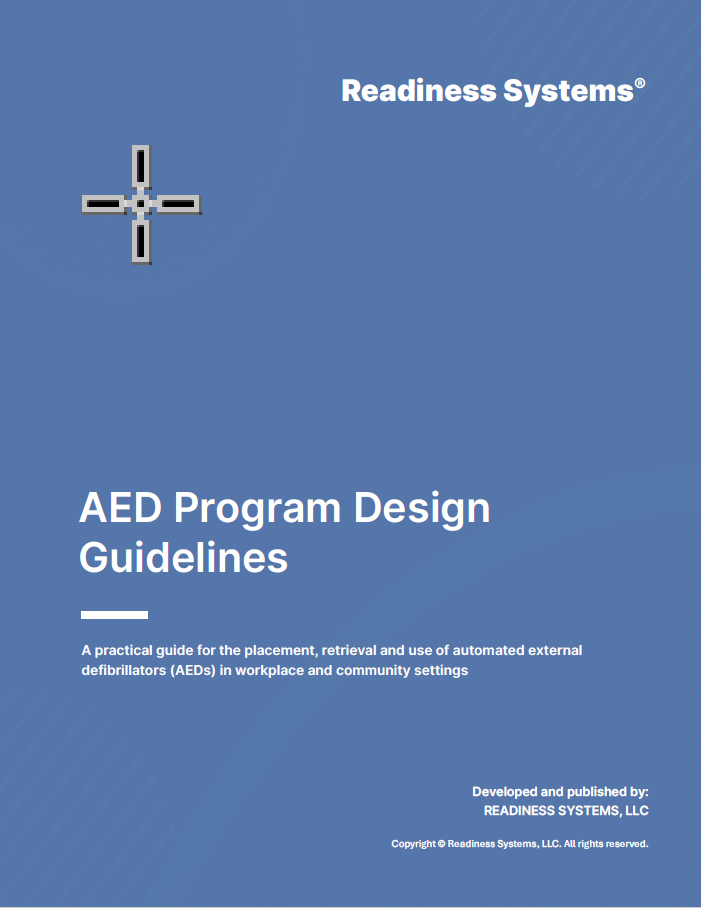 Readiness Systems®

AED Program Design Guidelines

A practical guide for the placement, retrieval and use of automated external defibrillators (AEDs) in workplace and community settings

Developed and published by:
READINESS SYSTEMS, LLC

Copyright © Readiness Systems, LLC. All rights reserved.